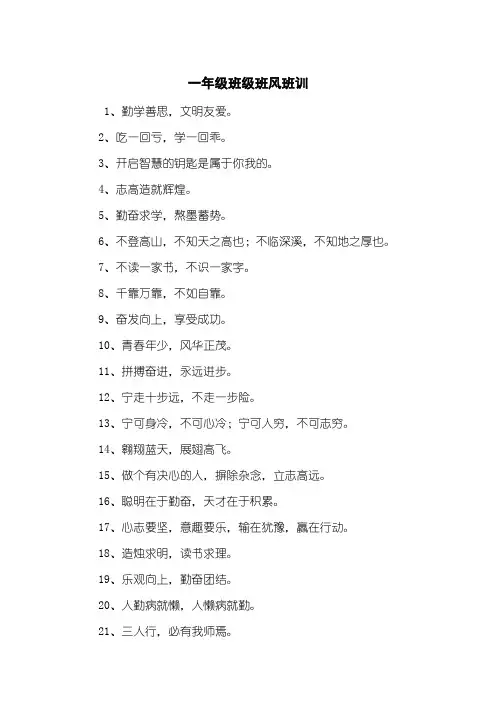 一年级班级班风班训

1、勤学善思，文明友爱。

2、吃一回亏，学一回乖。

3、开启智慧的钥匙是属于你我的。

4、志高造就辉煌。

5、勤奋求学，熬墨蓄势。

6、不登高山，不知天之高也；不临深溪，不知地之厚也。

7、不读一家书，不识一家字。

8、千靠万靠，不如自靠。

9、奋发向上，享受成功。

10、青春年少，风华正茂。

11、拼搏奋进，永远进步。

12、宁走十步远，不走一步险。

13、宁可身冷，不可心冷；宁可人穷，不可志穷。

14、翱翔蓝天，展翅高飞。

15、做个有决心的人，摒除杂念，立志高远。

16、聪明在于勤奋，天才在于积累。

17、心志要坚，意趣要乐，输在犹豫，赢在行动。

18、造烛求明，读书求理。

19、乐观向上，勤奋团结。

20、人勤病就懒，人懒病就勤。

21、三人行，必有我师焉。